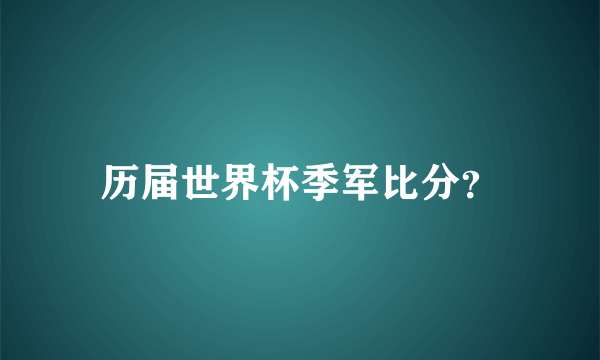 历届世界杯季军比分?